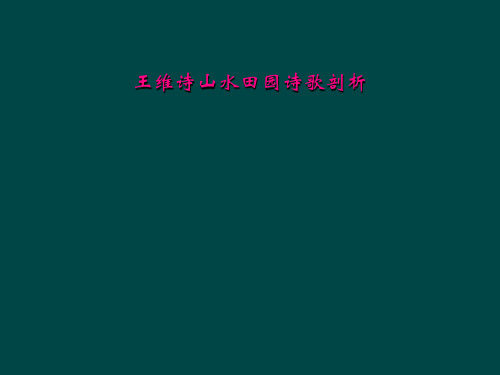 王维诗山水田园诗歌剖析